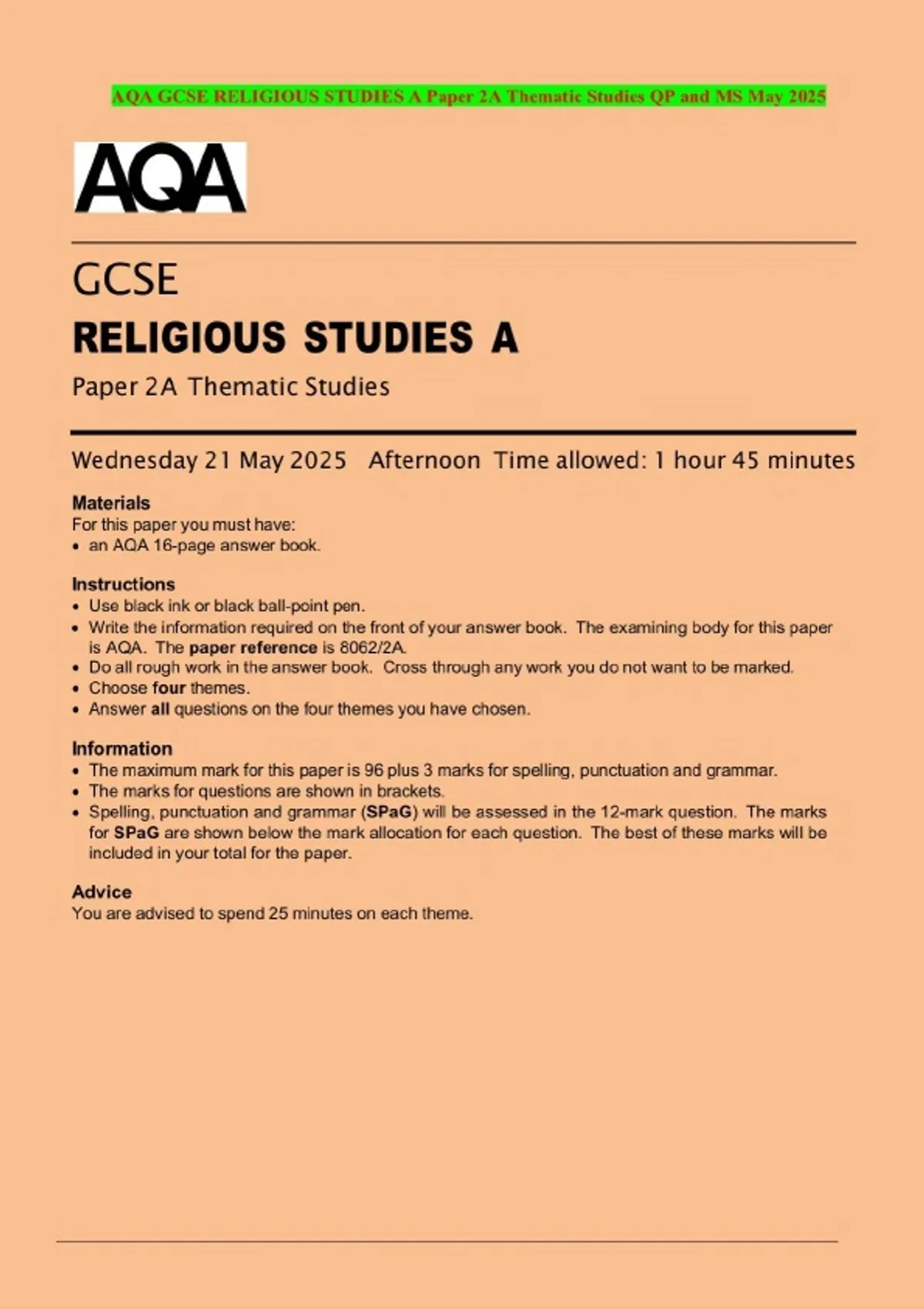 AQA GCSE RELIGIOUS STUDIES A Paper 2A Thematic Studies QP and MS May 2025

AQA

GCSE

RELIGIOUS STUDIES A

Paper 2A Thematic Studies

Wednesday 21 May 2025 Afternoon Time allowed: 1 hour 45 minutes

Materials
For this paper you must have:
• an AQA 16-page answer book.

Instructions
• Use black ink or black ball-point pen.
• Write the information required on the front of your answer book. The examining body for this paper is AQA. The paper reference is 8062/2A.
• Do all rough work in the answer book. Cross through any work you do not want to be marked.
• Choose four themes.
• Answer all questions on the four themes you have chosen.

Information
• The maximum mark for this paper is 96 plus 3 marks for spelling, punctuation and grammar.
• The marks for questions are shown in brackets.
• Spelling, punctuation and grammar (SPaG) will be assessed in the 12-mark question. The marks for SPaG are shown below the mark allocation for each question. The best of these marks will be included in your total for the paper.

Advice
You are advised to spend 25 minutes on each theme.